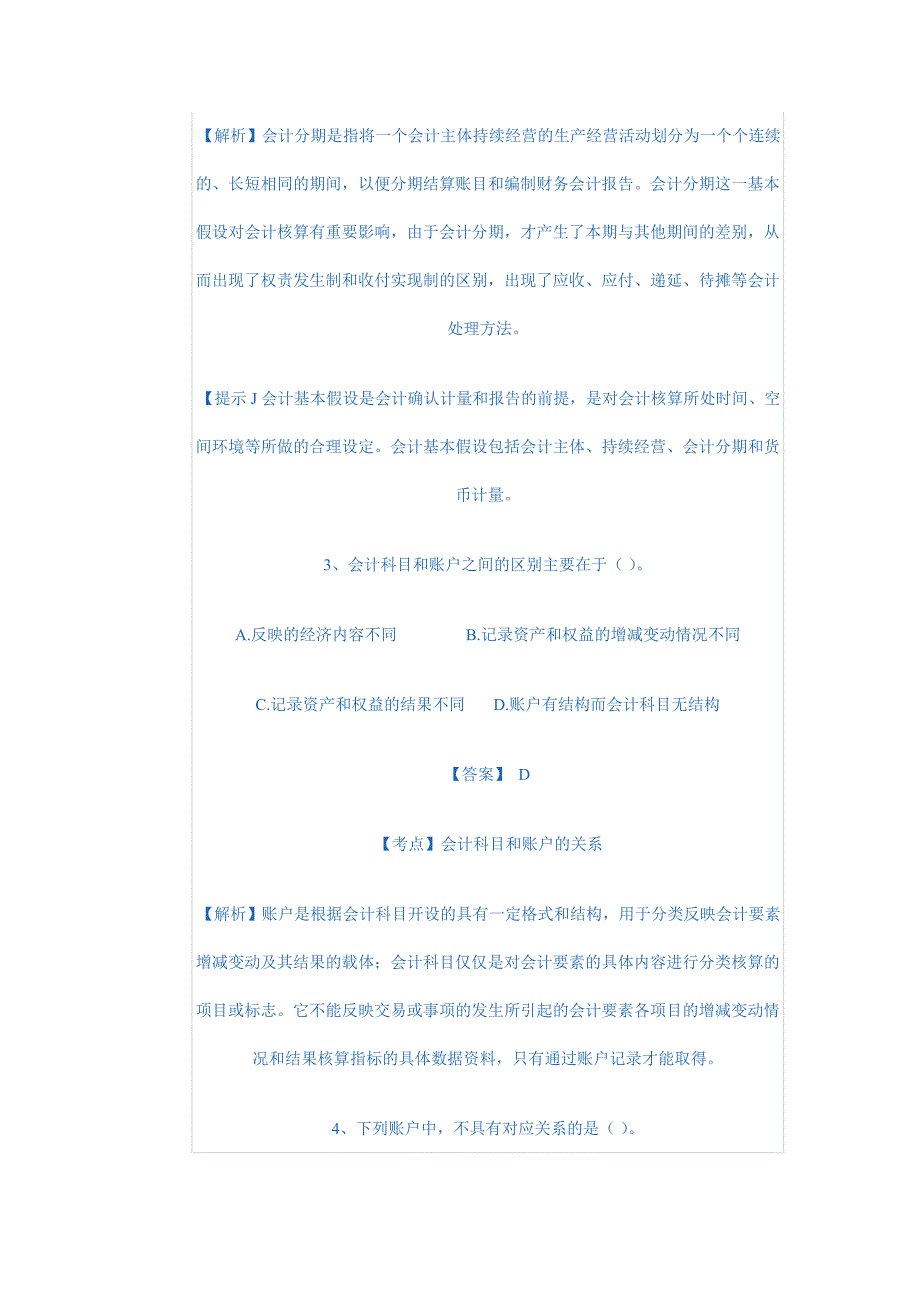 【解析】会计分期是指将一个会计主体持续经营的生产经营活动划分为一个个连续的、长短相同的期间，以便分期结算账目和编制财务会计报告。会计分期这一基本假设对会计核算有重要影响，由于会计分期，才产生了本期与其他期间的差别，从而出现了权责发生制和收付实现制的区别，出现了应收、应付、递延、待摊等会计处理方法。

【提示 J 会计基本假设是会计确认计量和报告的前提，是对会计核算所处时间、空间环境等所做的合理设定。会计基本假设包括会计主体、持续经营、会计分期和货币计量。

3、会计科目和账户之间的区别主要在于（ ）。

A.反映的经济内容不同　　B.记录资产和权益的增减变动情况不同

C.记录资产和权益的结果不同　　D.账户有结构而会计科目无结构

【答案】 D

【考点】会计科目和账户的关系

【解析】账户是根据会计科目开设的具有一定格式和结构，用于分类反映会计要素增减变动及其结果的载体；会计科目仅仅是对会计要素的具体内容进行分类核算的项目或标志。它不能反映交易或事项的发生所引起的会计要素各项目的增减变动情况和结果核算指标的具体数据资料，只有通过账户记录才能取得。

4、下列账户中，不具有对应关系的是（ ）。